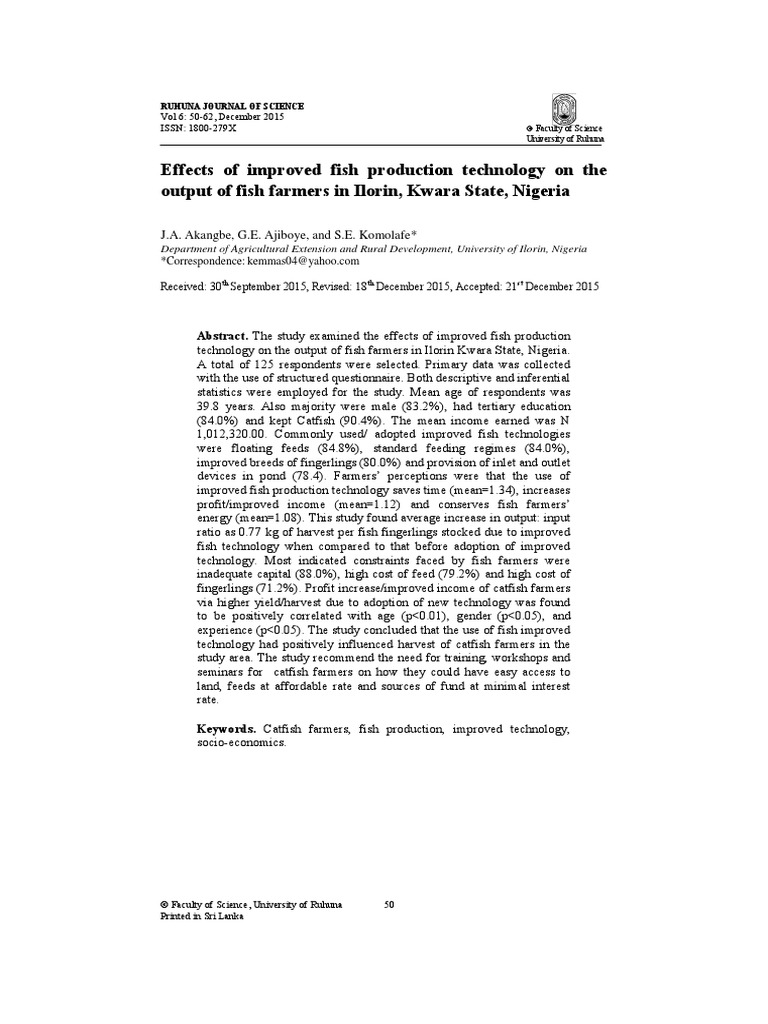 RUHUNA JOURNAL OF SCIENCE
Vol 6: 50-62, December 2015
ISSN: 1800-279X

© Faculty of Science
University of Ruhuna

Effects of improved fish production technology on the output of fish farmers in Ilorin, Kwara State, Nigeria

J.A. Akangbe, G.E. Ajiboye, and S.E. Komolafe*
Department of Agricultural Extension and Rural Development, University of Ilorin, Nigeria
*Correspondence: kemmas04@yahoo.com

Received: 30$^{th}$ September 2015, Revised: 18$^{th}$ December 2015, Accepted: 21$^{st}$ December 2015

Abstract. The study examined the effects of improved fish production technology on the output of fish farmers in Ilorin Kwara State, Nigeria. A total of 125 respondents were selected. Primary data was collected with the use of structured questionnaire. Both descriptive and inferential statistics were employed for the study. Mean age of respondents was 39.8 years. Also majority were male (83.2%), had tertiary education (84.0%) and kept Catfish (90.4%). The mean income earned was N 1,012,320.00. Commonly used/ adopted improved fish technologies were floating feeds (84.8%), standard feeding regimes (84.0%), improved breeds of fingerlings (80.0%) and provision of inlet and outlet devices in pond (78.4). Farmers' perceptions were that the use of improved fish production technology saves time (mean=1.34), increases profit/improved income (mean=1.12) and conserves fish farmers' energy (mean=1.08). This study found average increase in output: input ratio as 0.77 kg of harvest per fish fingerlings stocked due to improved fish technology when compared to that before adoption of improved technology. Most indicated constraints faced by fish farmers were inadequate capital (88.0%), high cost of feed (79.2%) and high cost of fingerlings (71.2%). Profit increase/improved income of catfish farmers via higher yield/harvest due to adoption of new technology was found to be positively correlated with age (p<0.01), gender (p<0.05), and experience (p<0.05). The study concluded that the use of fish improved technology had positively influenced harvest of catfish farmers in the study area. The study recommend the need for training, workshops and seminars for catfish farmers on how they could have easy access to land, feeds at affordable rate and sources of fund at minimal interest rate.

Keywords. Catfish farmers, fish production, improved technology, socio-economics.

© Faculty of Science, University of Ruhuna
Printed in Sri Lanka

50